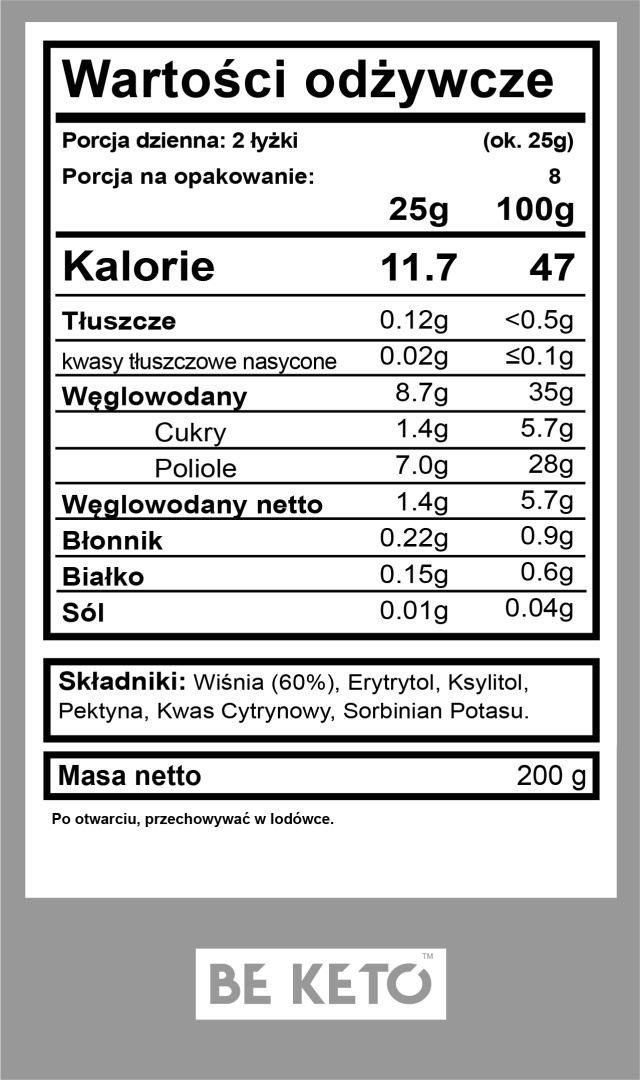 Wartości odżywcze

Porcja dzienna: 2 łyżki (ok. 25g)
Porcja na opakowanie: 8

| | 25g | 100g |
|---|---|---|
| Kalorie | 11.7 | 47 |
| Tłuszcze | 0.12g | <0.5g |
| kwasy tłuszczowe nasycone | 0.02g | ≤0.1g |
| Węglowodany | 8.7g | 35g |
| Cukry | 1.4g | 5.7g |
| Poliole | 7.0g | 28g |
| Węglowodany netto | 1.4g | 5.7g |
| Błonnik | 0.22g | 0.9g |
| Białko | 0.15g | 0.6g |
| Sól | 0.01g | 0.04g |

Składniki: Wiśnia (60%), Erytrytol, Ksylitol, Pektyna, Kwas Cytrynowy, Sorbinian Potasu.

Masa netto 200 g

Po otwarciu, przechowywać w lodówce.

BE KETO™